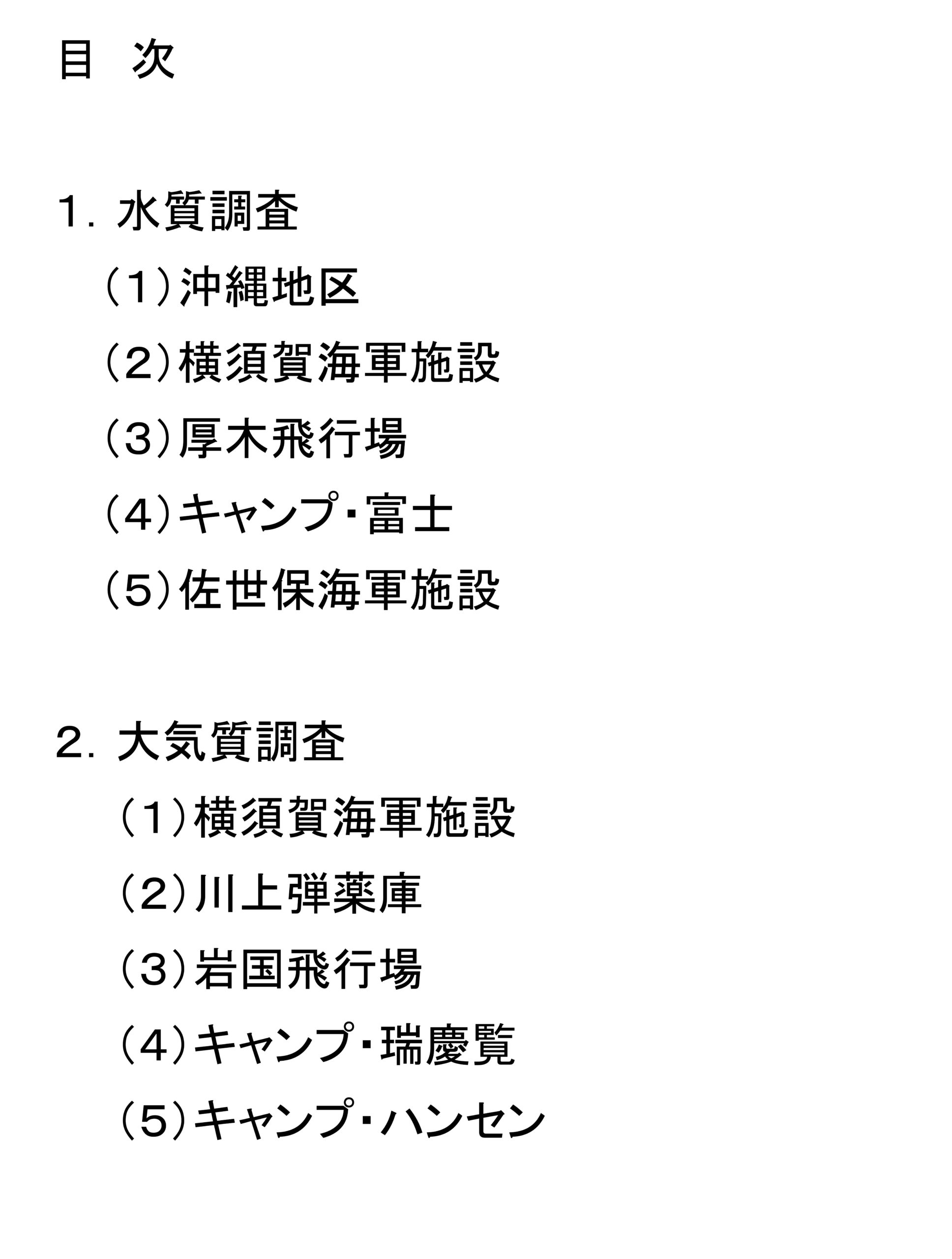 目 次

1.水質調査

(1)沖縄地区

(2)横須賀海軍施設

(3)厚木飛行場

(4)キャンプ・富士

(5)佐世保海軍施設

2.大気質調査

(1)横須賀海軍施設

(2)川上弾薬庫

(3)岩国飛行場

(4)キャンプ・瑞慶覧

(5)キャンプ・ハンセン